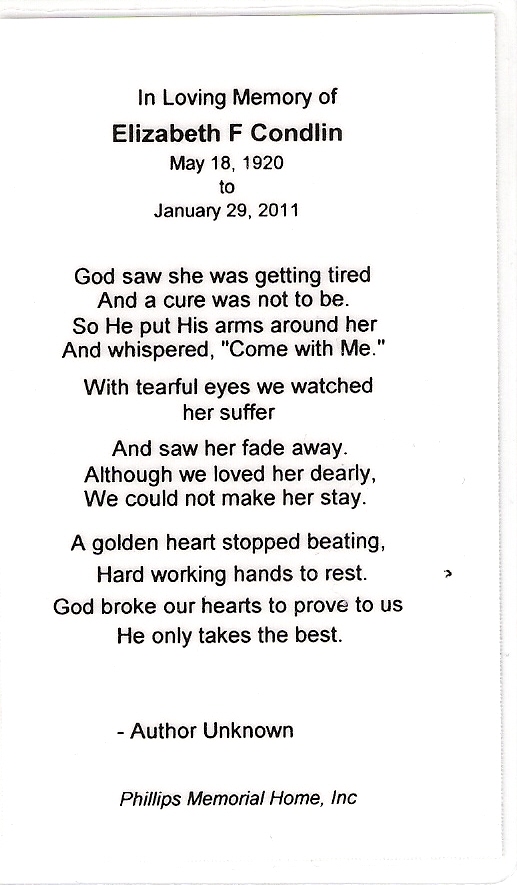 In Loving Memory of
Elizabeth F Condlin
May 18, 1920
to
January 29, 2011

God saw she was getting tired
And a cure was not to be.
So He put His arms around her
And whispered, "Come with Me."

With tearful eyes we watched
her suffer

And saw her fade away.
Although we loved her dearly,
We could not make her stay.

A golden heart stopped beating,
Hard working hands to rest.
God broke our hearts to prove to us
He only takes the best.

- Author Unknown

Phillips Memorial Home, Inc